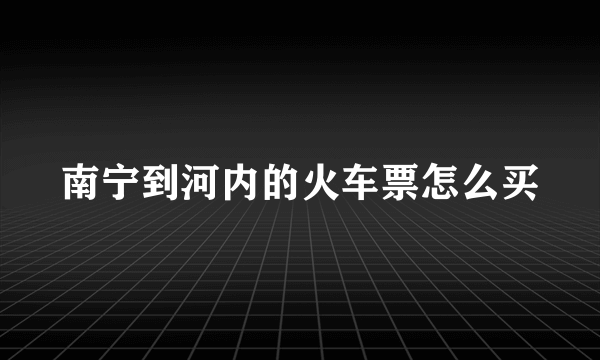 南宁到河内的火车票怎么买